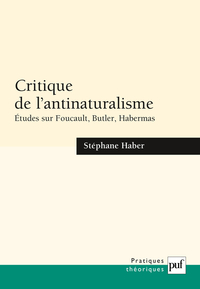 Critique de l'antinaturalisme
Études sur Foucault, Butler, Habermas

Stéphane Haber

Pratiques théoriques
puf